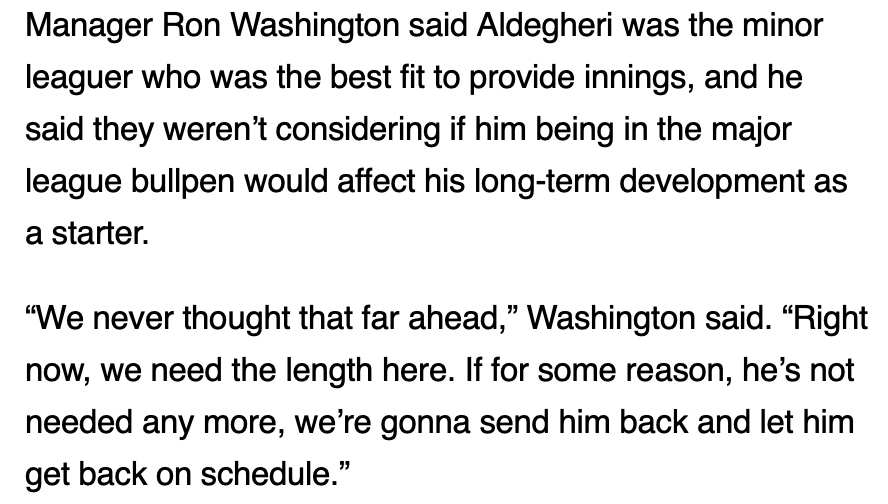 Manager Ron Washington said Aldegheri was the minor leaguer who was the best fit to provide innings, and he said they weren’t considering if him being in the major league bullpen would affect his long-term development as a starter.

“We never thought that far ahead,” Washington said. “Right now, we need the length here. If for some reason, he’s not needed any more, we’re gonna send him back and let him get back on schedule.”